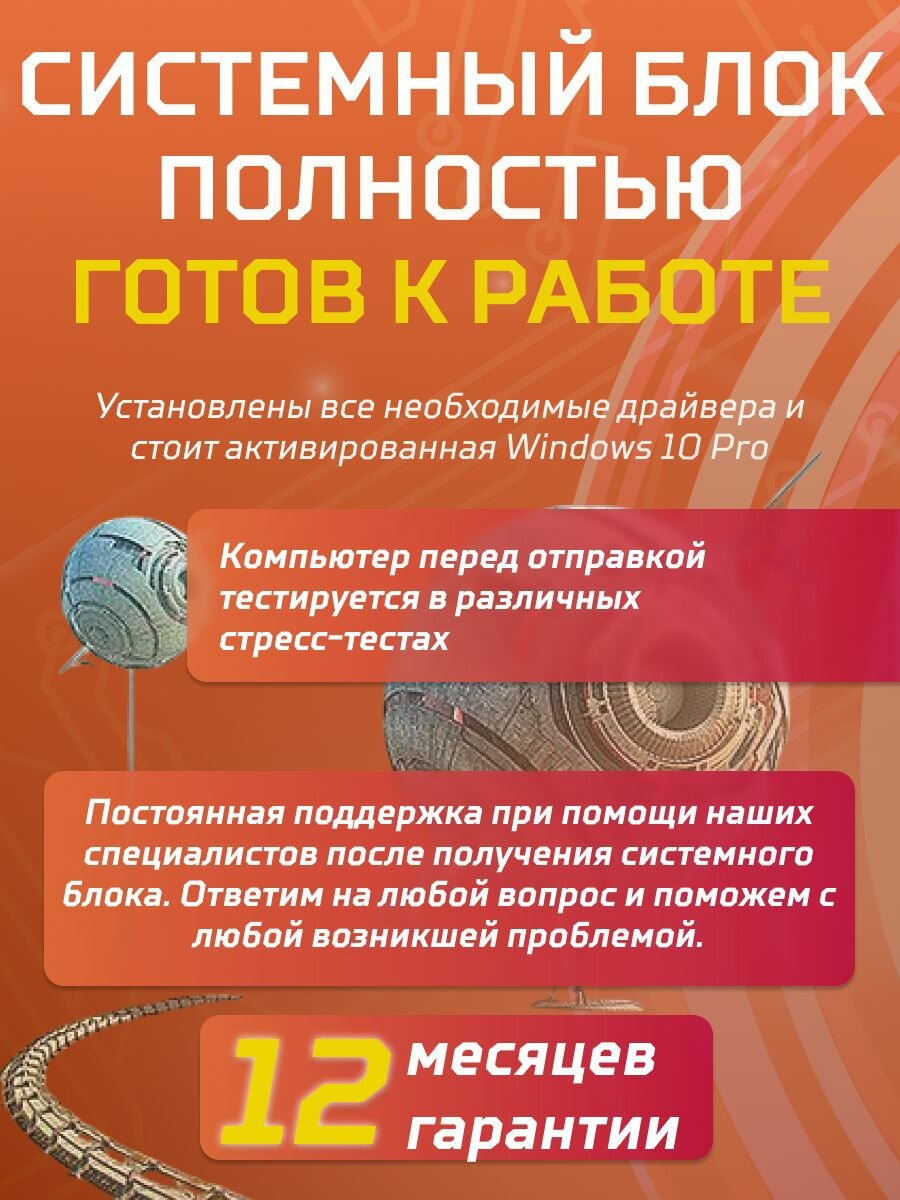 СИСТЕМНЫЙ БЛОК ПОЛНОСТЬЮ ГОТОВ К РАБОТЕ

Установлены все необходимые драйвера и стоит активированная Windows 10 Pro

Компьютер перед отправкой тестируется в различных стресс-тестах

Постоянная поддержка при помощи наших специалистов после получения системного блока. Ответим на любой вопрос и поможем с любой возникшей проблемой.

12 месяцев гарантии